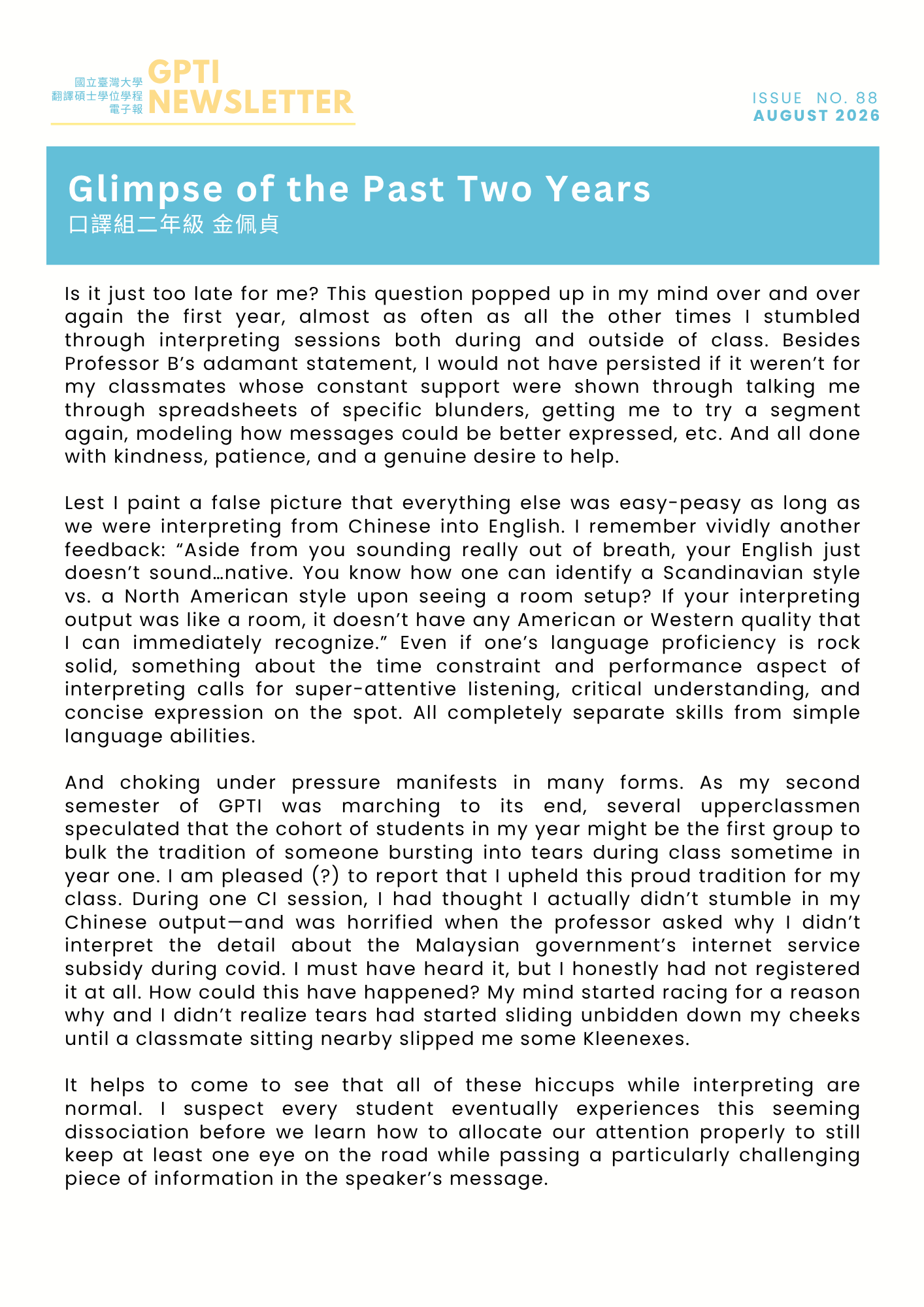 國立臺灣大學
翻譯碩士學位學程
電子報
GPTI
NEWSLETTER

ISSUE NO. 88
AUGUST 2026

Glimpse of the Past Two Years
口譯組二年級 金佩貞

Is it just too late for me? This question popped up in my mind over and over again the first year, almost as often as all the other times I stumbled through interpreting sessions both during and outside of class. Besides Professor B's adamant statement, I would not have persisted if it weren't for my classmates whose constant support were shown through talking me through spreadsheets of specific blunders, getting me to try a segment again, modeling how messages could be better expressed, etc. And all done with kindness, patience, and a genuine desire to help.

Lest I paint a false picture that everything else was easy-peasy as long as we were interpreting from Chinese into English. I remember vividly another feedback: "Aside from you sounding really out of breath, your English just doesn't sound…native. You know how one can identify a Scandinavian style vs. a North American style upon seeing a room setup? If your interpreting output was like a room, it doesn't have any American or Western quality that I can immediately recognize." Even if one's language proficiency is rock solid, something about the time constraint and performance aspect of interpreting calls for super-attentive listening, critical understanding, and concise expression on the spot. All completely separate skills from simple language abilities.

And choking under pressure manifests in many forms. As my second semester of GPTI was marching to its end, several upperclassmen speculated that the cohort of students in my year might be the first group to bulk the tradition of someone bursting into tears during class sometime in year one. I am pleased (?) to report that I upheld this proud tradition for my class. During one CI session, I had thought I actually didn't stumble in my Chinese output—and was horrified when the professor asked why I didn't interpret the detail about the Malaysian government's internet service subsidy during covid. I must have heard it, but I honestly had not registered it at all. How could this have happened? My mind started racing for a reason why and I didn't realize tears had started sliding unbidden down my cheeks until a classmate sitting nearby slipped me some Kleenexes.

It helps to come to see that all of these hiccups while interpreting are normal. I suspect every student eventually experiences this seeming dissociation before we learn how to allocate our attention properly to still keep at least one eye on the road while passing a particularly challenging piece of information in the speaker's message.